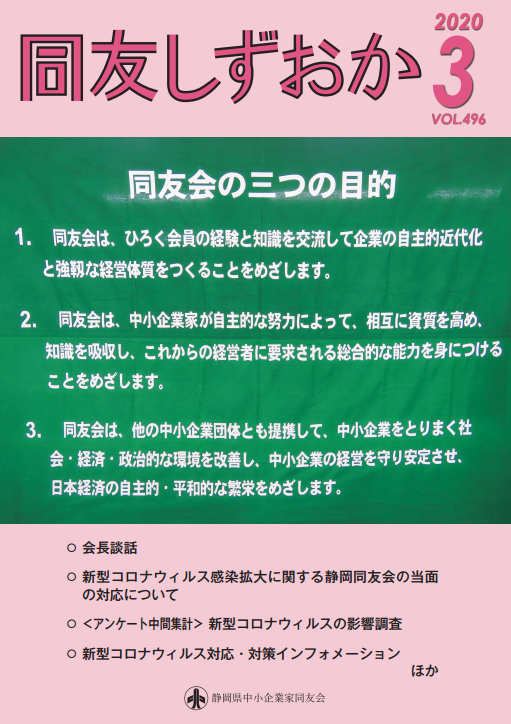 同友しずおか

2020
3
VOL.496

同友会の三つの目的

1. 同友会は、ひろく会員の経験と知識を交流して企業の自主的近代化と強靭な経営体質をつくることをめざします。

2. 同友会は、中小企業家が自主的な努力によって、相互に資質を高め、知識を吸収し、これからの経営者に要求される総合的な能力を身につけることをめざします。

3. 同友会は、他の中小企業団体とも提携して、中小企業をとりまく社会・経済・政治的な環境を改善し、中小企業の経営を守り安定させ、日本経済の自主的・平和的な繁栄をめざします。

○ 会長談話

○ 新型コロナウィルス感染拡大に関する静岡同友会の当面の対応について

○ <アンケート中間集計> 新型コロナウィルスの影響調査

○ 新型コロナウィルス対応・対策インフォメーション

ほか

静岡県中小企業家同友会